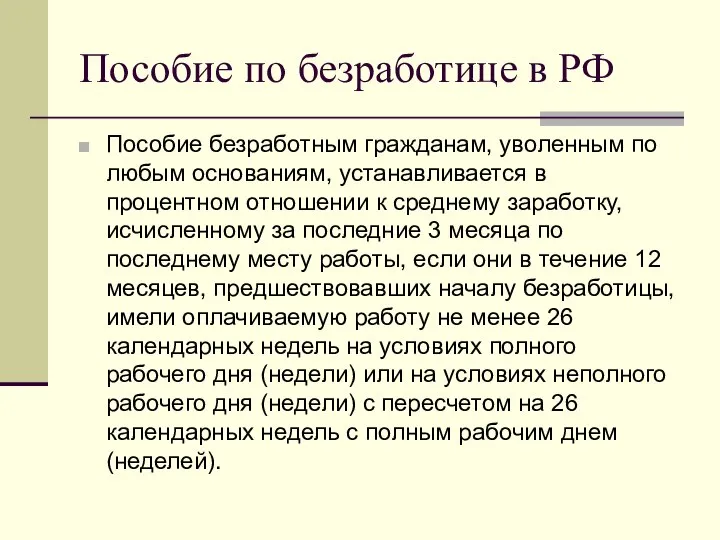 Пособие по безработице в РФ

Пособие безработным гражданам, уволенным по любым основаниям, устанавливается в процентном отношении к среднему заработку, исчисленному за последние 3 месяца по последнему месту работы, если они в течение 12 месяцев, предшествовавших началу безработицы, имели оплачиваемую работу не менее 26 календарных недель на условиях полного рабочего дня (недели) или на условиях неполного рабочего дня (недели) с пересчетом на 26 календарных недель с полным рабочим днем (неделей).